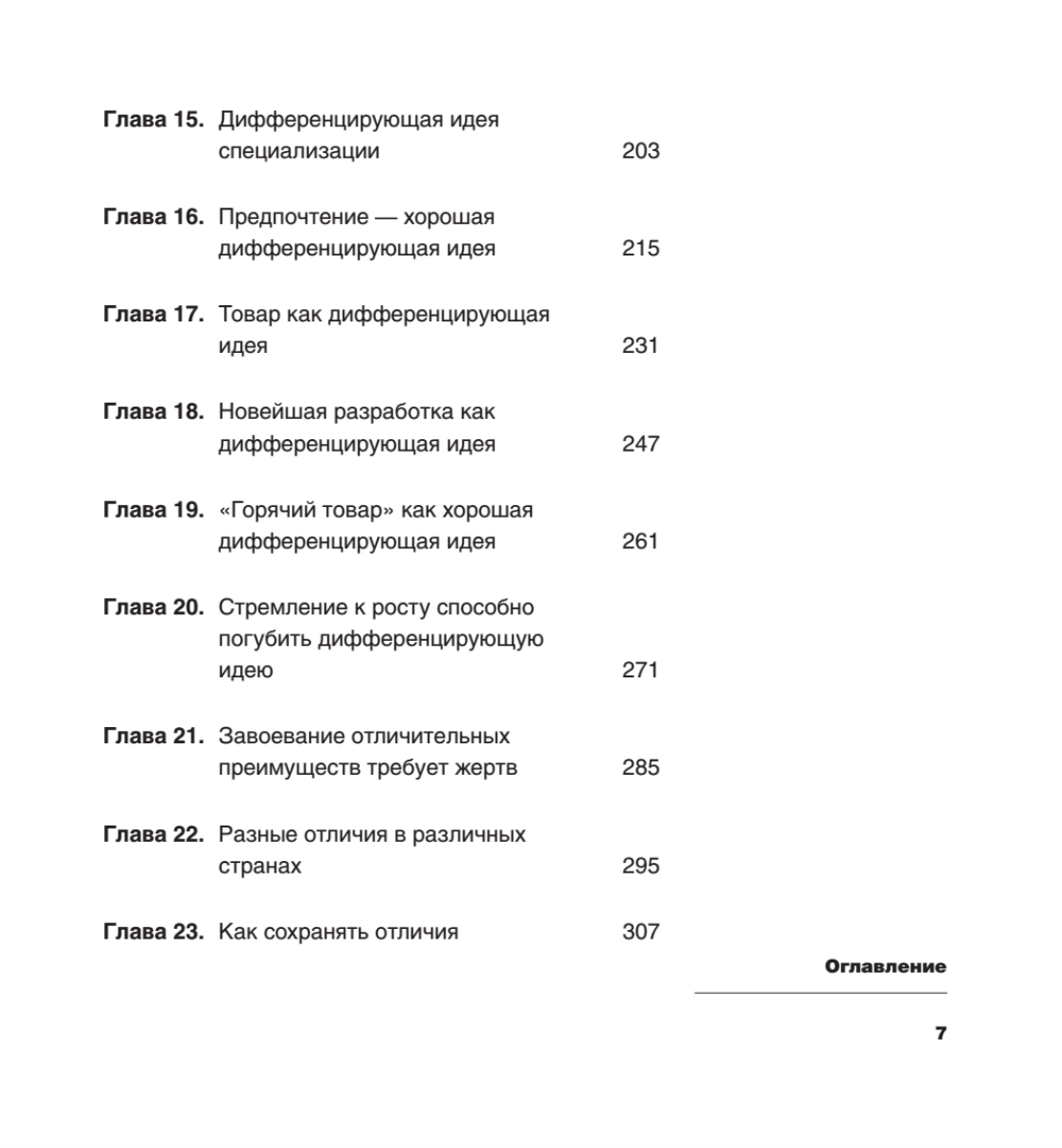 Глава 15. Дифференцирующая идея специализации 203

Глава 16. Предпочтение — хорошая дифференцирующая идея 215

Глава 17. Товар как дифференцирующая идея 231

Глава 18. Новейшая разработка как дифференцирующая идея 247

Глава 19. «Горячий товар» как хорошая дифференцирующая идея 261

Глава 20. Стремление к росту способно погубить дифференцирующую идею 271

Глава 21. Завоевание отличительных преимуществ требует жертв 285

Глава 22. Разные отличия в различных странах 295

Глава 23. Как сохранять отличия 307

Оглавление

7